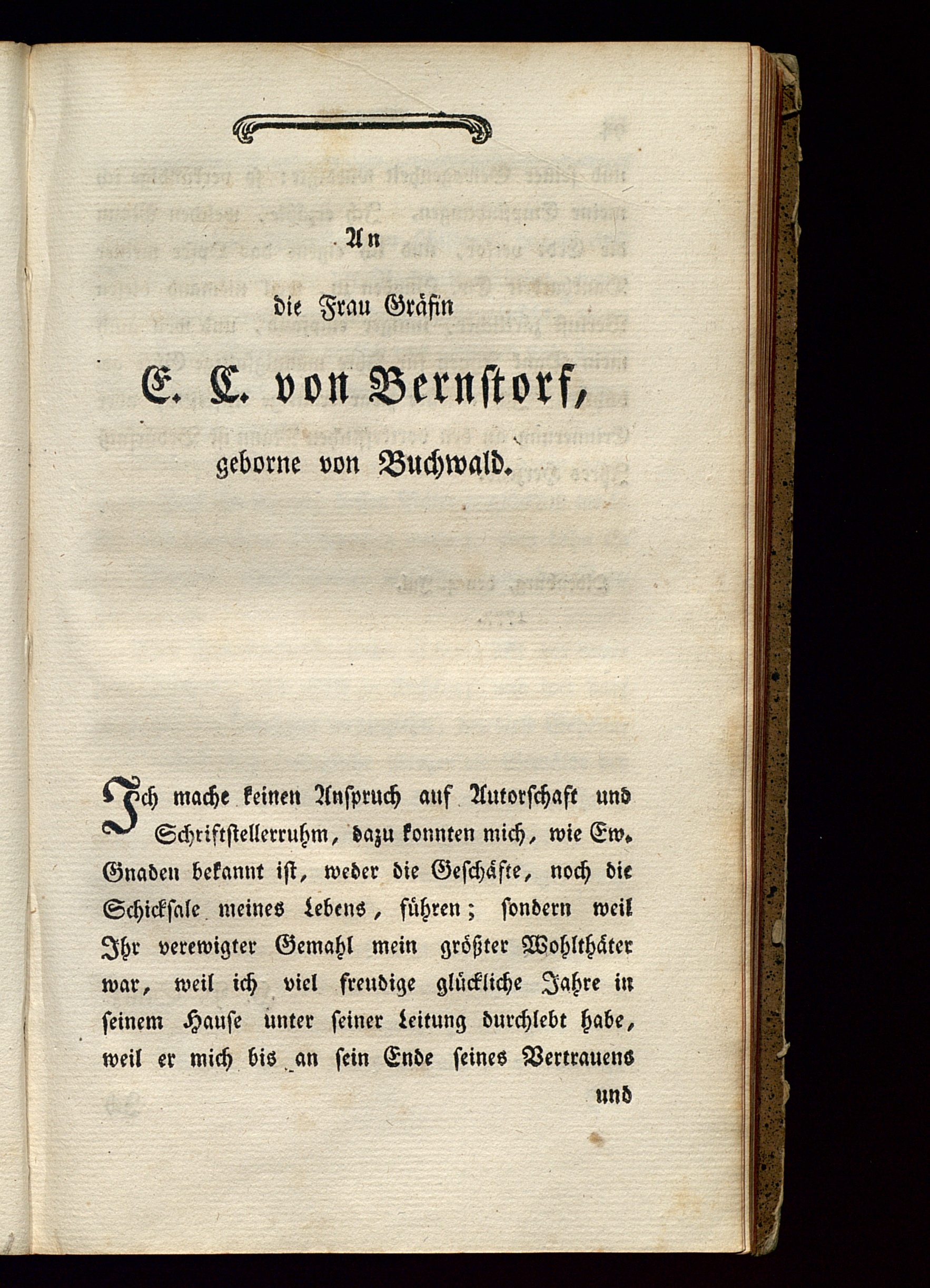 An

die Frau Gräfin

E. C. von Bernstorf,

geborne von Buchwald.

Ich mache keinen Anspruch auf Autorschaft und Schriftstellerruhm, dazu konnten mich, wie Ew. Gnaden bekannt ist, weder die Geschäfte, noch die Schicksale meines Lebens, führen; sondern weil Ihr verewigter Gemahl mein größter Wohlthäter war, weil ich viel freudige glückliche Jahre in seinem Hause unter seiner Leitung durchlebt habe, weil er mich bis an sein Ende seines Vertrauens und